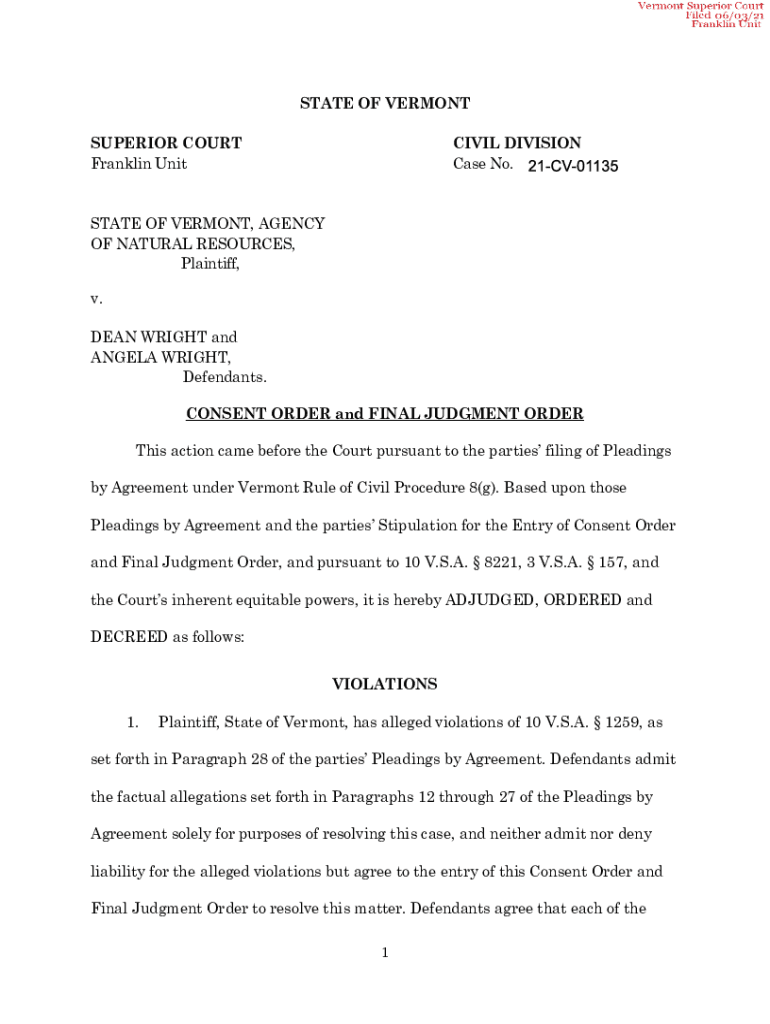 Vermont Superior Court
Filed 06/03/21
Franklin Unit

STATE OF VERMONT

SUPERIOR COURT
Franklin Unit

CIVIL DIVISION
Case No. 21-CV-01135

STATE OF VERMONT, AGENCY OF NATURAL RESOURCES,
Plaintiff,

v.

DEAN WRIGHT and
ANGELA WRIGHT,
Defendants.

CONSENT ORDER and FINAL JUDGMENT ORDER

This action came before the Court pursuant to the parties' filing of Pleadings by Agreement under Vermont Rule of Civil Procedure 8(g). Based upon those Pleadings by Agreement and the parties' Stipulation for the Entry of Consent Order and Final Judgment Order, and pursuant to 10 V.S.A. § 8221, 3 V.S.A. § 157, and the Court's inherent equitable powers, it is hereby ADJUDGED, ORDERED and DECREED as follows:

VIOLATIONS

1. Plaintiff, State of Vermont, has alleged violations of 10 V.S.A. § 1259, as set forth in Paragraph 28 of the parties' Pleadings by Agreement. Defendants admit the factual allegations set forth in Paragraphs 12 through 27 of the Pleadings by Agreement solely for purposes of resolving this case, and neither admit nor deny liability for the alleged violations but agree to the entry of this Consent Order and Final Judgment Order to resolve this matter. Defendants agree that each of the

1